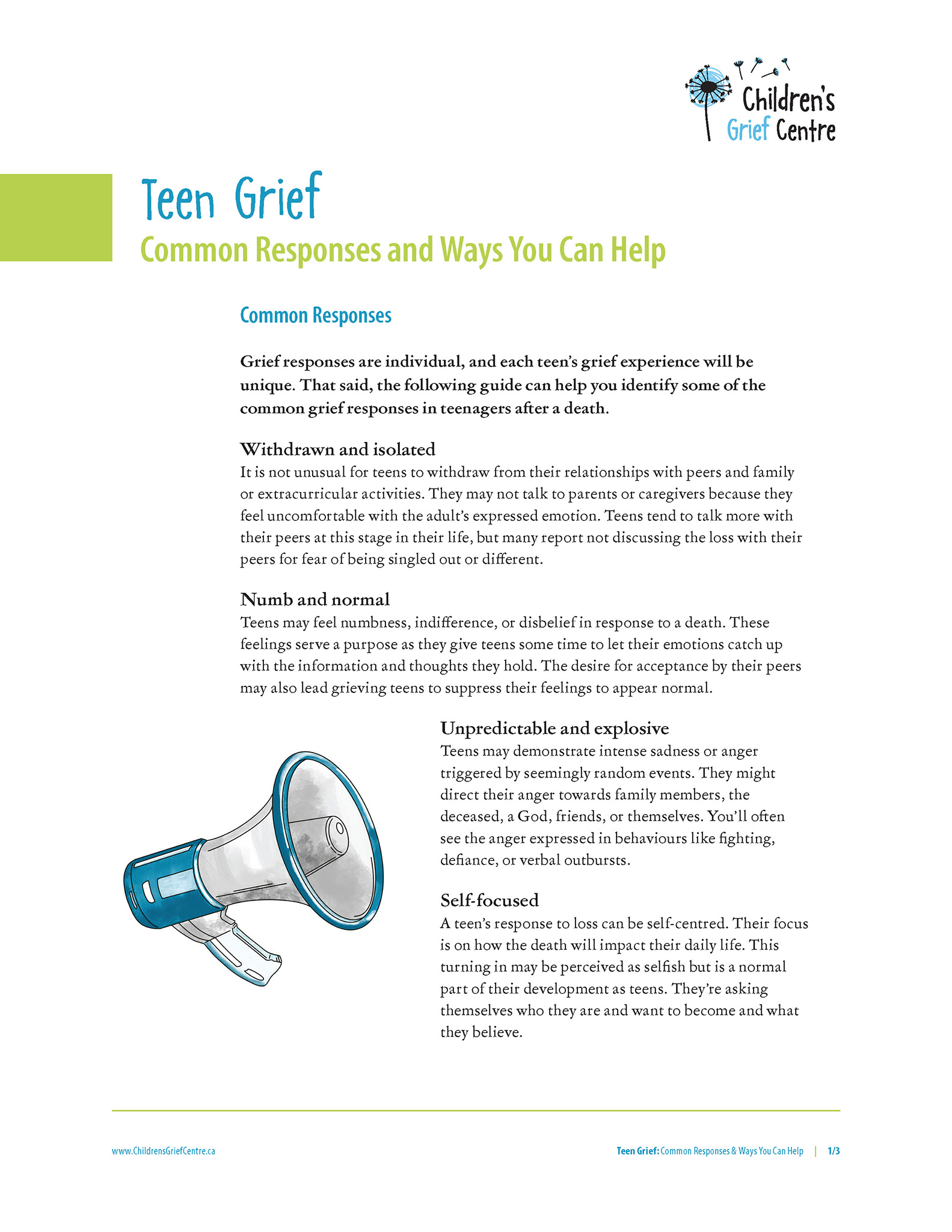 Children's Grief Centre

Teen Grief

Common Responses and Ways You Can Help

Common Responses

Grief responses are individual, and each teen's grief experience will be unique. That said, the following guide can help you identify some of the common grief responses in teenagers after a death.

Withdrawn and isolated

It is not unusual for teens to withdraw from their relationships with peers and family or extracurricular activities. They may not talk to parents or caregivers because they feel uncomfortable with the adult's expressed emotion. Teens tend to talk more with their peers at this stage in their life, but many report not discussing the loss with their peers for fear of being singled out or different.

Numb and normal

Teens may feel numbness, indifference, or disbelief in response to a death. These feelings serve a purpose as they give teens some time to let their emotions catch up with the information and thoughts they hold. The desire for acceptance by their peers may also lead grieving teens to suppress their feelings to appear normal.

Unpredictable and explosive

Teens may demonstrate intense sadness or anger triggered by seemingly random events. They might direct their anger towards family members, the deceased, a God, friends, or themselves. You'll often see the anger expressed in behaviours like fighting, defiance, or verbal outbursts.

Self-focused

A teen's response to loss can be self-centred. Their focus is on how the death will impact their daily life. This turning in may be perceived as selfish but is a normal part of their development as teens. They're asking themselves who they are and want to become and what they believe.

www.ChildrensGriefCentre.ca

Teen Grief: Common Responses & Ways You Can Help | 1/3